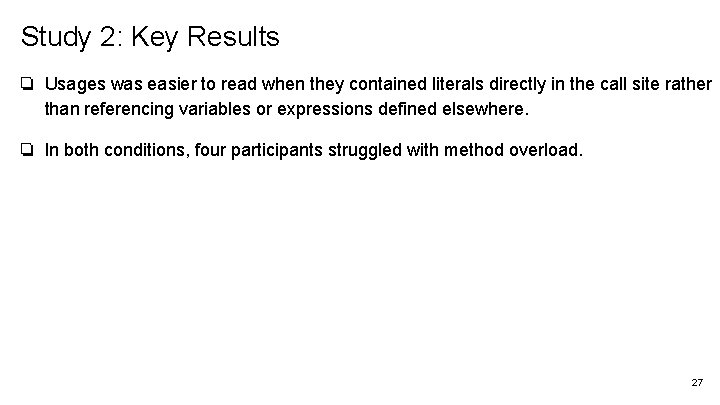 Study 2: Key Results

☐ Usages was easier to read when they contained literals directly in the call site rather than referencing variables or expressions defined elsewhere.

☐ In both conditions, four participants struggled with method overload.

27